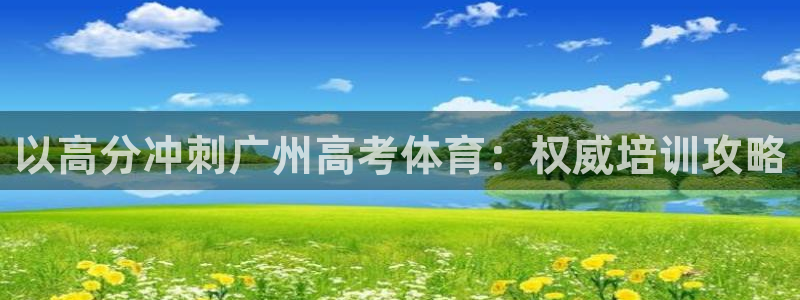 以高分冲刺广州高考体育：权威培训攻略